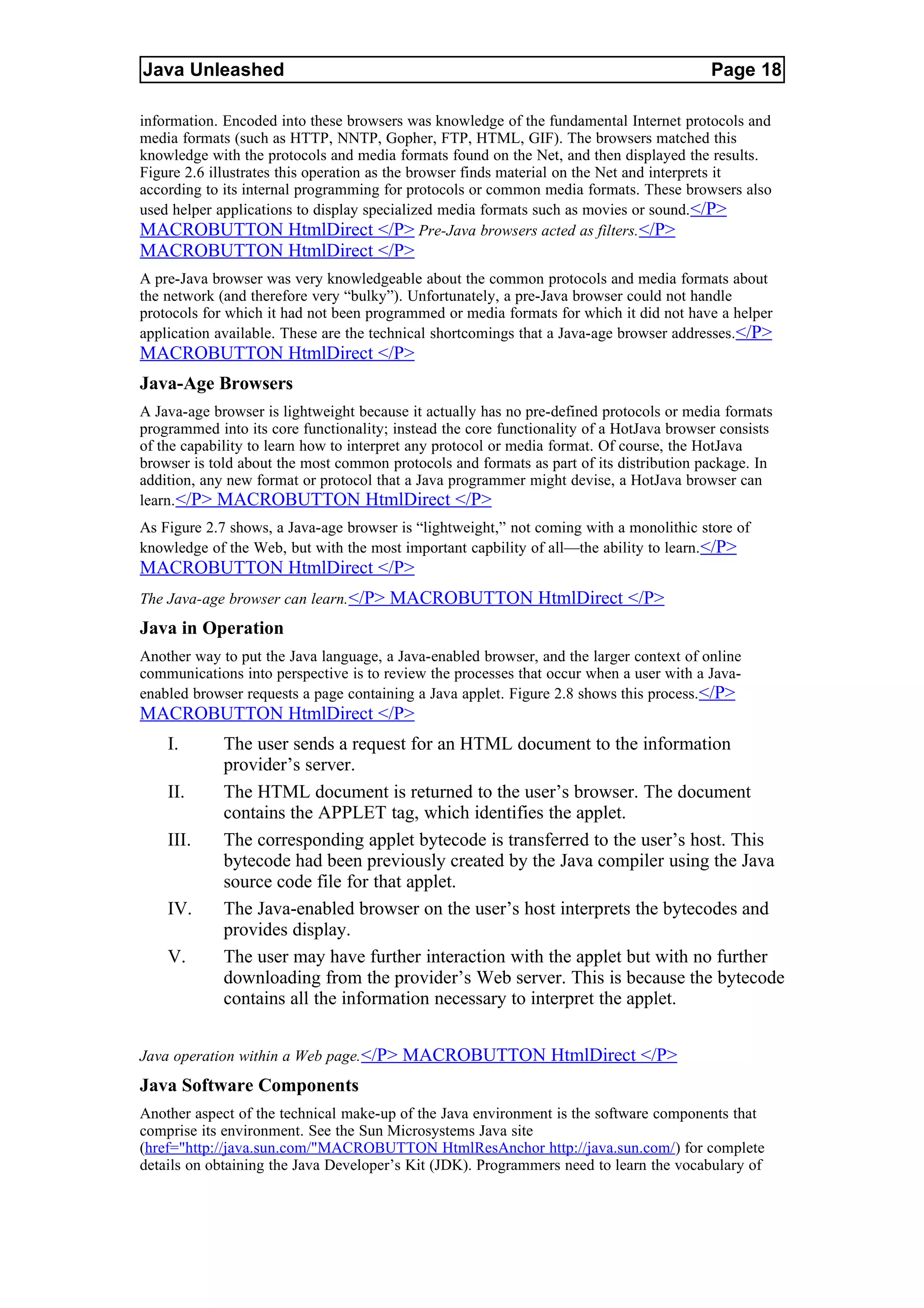 Java Unleashed Page 18

information. Encoded into these browsers was knowledge of the fundamental Internet protocols and media formats (such as HTTP, NNTP, Gopher, FTP, HTML, GIF). The browsers matched this knowledge with the protocols and media formats found on the Net, and then displayed the results. Figure 2.6 illustrates this operation as the browser finds material on the Net and interprets it according to its internal programming for protocols or common media formats. These browsers also used helper applications to display specialized media formats such as movies or sound.</P> MACROBUTTON HtmlDirect </P> Pre-Java browsers acted as filters.</P> MACROBUTTON HtmlDirect </P>

A pre-Java browser was very knowledgeable about the common protocols and media formats about the network (and therefore very “bulky”). Unfortunately, a pre-Java browser could not handle protocols for which it had not been programmed or media formats for which it did not have a helper application available. These are the technical shortcomings that a Java-age browser addresses.</P> MACROBUTTON HtmlDirect </P>

Java-Age Browsers

A Java-age browser is lightweight because it actually has no pre-defined protocols or media formats programmed into its core functionality; instead the core functionality of a HotJava browser consists of the capability to learn how to interpret any protocol or media format. Of course, the HotJava browser is told about the most common protocols and formats as part of its distribution package. In addition, any new format or protocol that a Java programmer might devise, a HotJava browser can learn.</P> MACROBUTTON HtmlDirect </P>

As Figure 2.7 shows, a Java-age browser is “lightweight,” not coming with a monolithic store of knowledge of the Web, but with the most important capbility of all—the ability to learn.</P> MACROBUTTON HtmlDirect </P>

The Java-age browser can learn.</P> MACROBUTTON HtmlDirect </P>

Java in Operation

Another way to put the Java language, a Java-enabled browser, and the larger context of online communications into perspective is to review the processes that occur when a user with a Java-enabled browser requests a page containing a Java applet. Figure 2.8 shows this process.</P> MACROBUTTON HtmlDirect </P>

I. The user sends a request for an HTML document to the information provider’s server.

II. The HTML document is returned to the user’s browser. The document contains the APPLET tag, which identifies the applet.

III. The corresponding applet bytecode is transferred to the user’s host. This bytecode had been previously created by the Java compiler using the Java source code file for that applet.

IV. The Java-enabled browser on the user’s host interprets the bytecodes and provides display.

V. The user may have further interaction with the applet but with no further downloading from the provider’s Web server. This is because the bytecode contains all the information necessary to interpret the applet.

Java operation within a Web page.</P> MACROBUTTON HtmlDirect </P>

Java Software Components

Another aspect of the technical make-up of the Java environment is the software components that comprise its environment. See the Sun Microsystems Java site (href="http://java.sun.com/"MACROBUTTON HtmlResAnchor http://java.sun.com/) for complete details on obtaining the Java Developer’s Kit (JDK). Programmers need to learn the vocabulary of